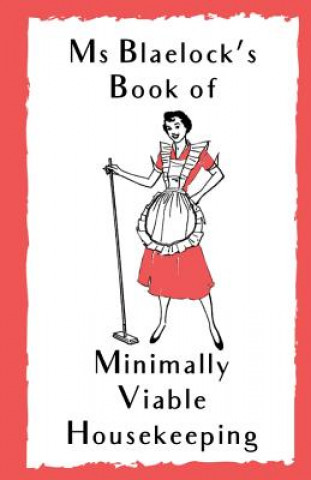 Ms Blaelock's Book of

Minimally Viable Housekeeping